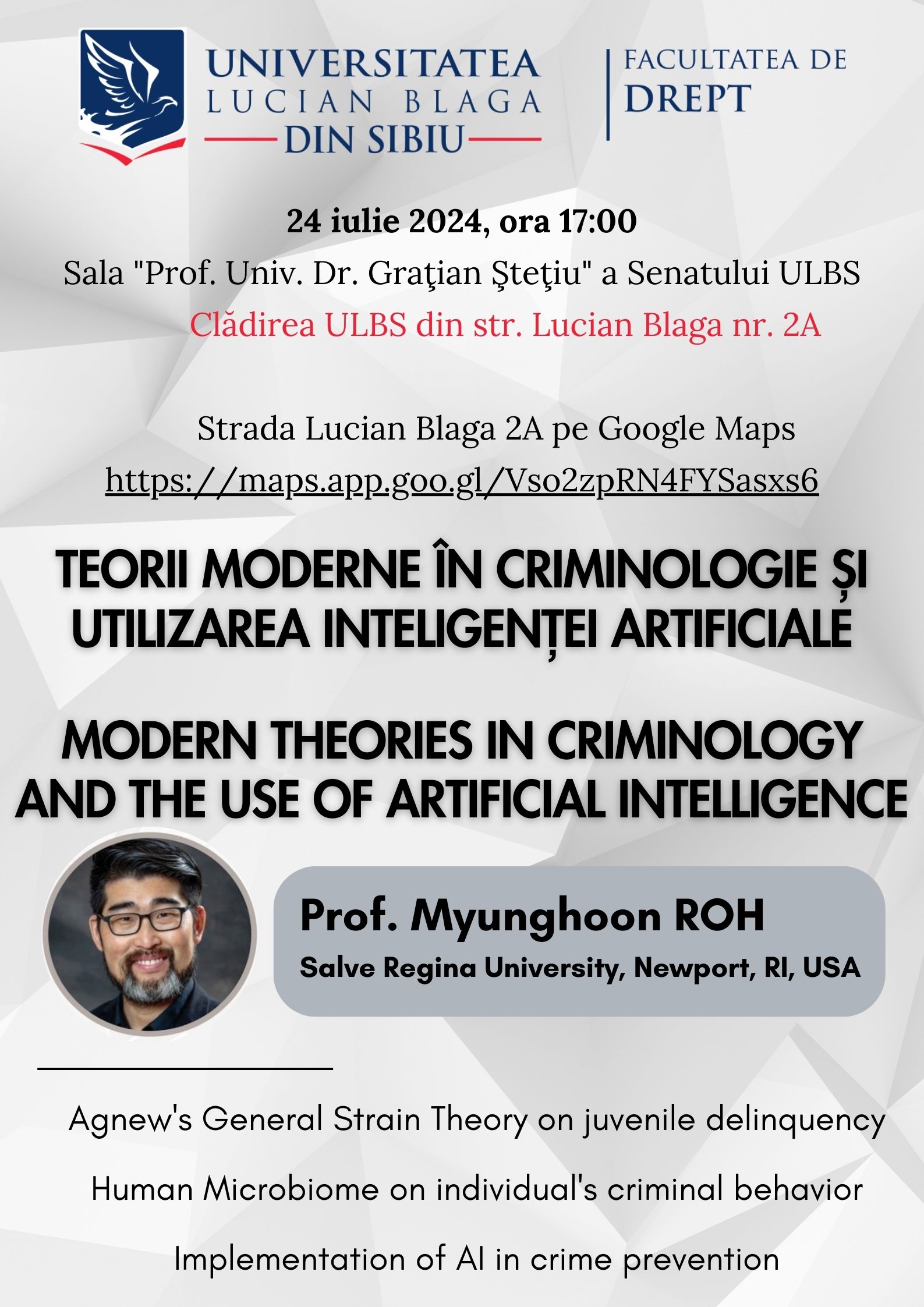 UNIVERSITATEA LUCIAN BLAGA DIN SIBIU

FACULTATEA DE DREPT

24 iulie 2024, ora 17:00

Sala "Prof. Univ. Dr. Graţian Şteţiu" a Senatului ULBS

Clădirea ULBS din str. Lucian Blaga nr. 2A

Strada Lucian Blaga 2A pe Google Maps

https://maps.app.goo.gl/Vso2zpRN4FYSasxs6

TEORII MODERNE ÎN CRIMINOLOGIE ȘI UTILIZAREA INTELIGENȚEI ARTIFICIALE

MODERN THEORIES IN CRIMINOLOGY AND THE USE OF ARTIFICIAL INTELLIGENCE

Prof. Myunghoon ROH

Salve Regina University, Newport, RI, USA

Agnew's General Strain Theory on juvenile delinquency

Human Microbiome on individual's criminal behavior

Implementation of AI in crime prevention